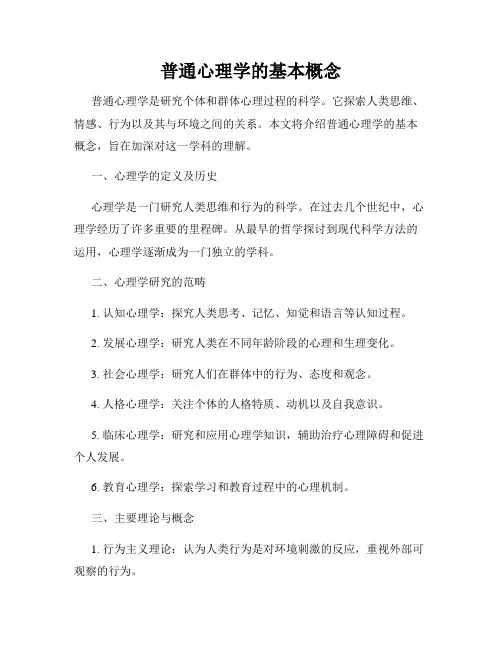 普通心理学的基本概念

普通心理学是研究个体和群体心理过程的科学。它探索人类思维、情感、行为以及其与环境之间的关系。本文将介绍普通心理学的基本概念，旨在加深对这一学科的理解。

一、心理学的定义及历史

心理学是一门研究人类思维和行为的科学。在过去几个世纪中，心理学经历了许多重要的里程碑。从最早的哲学探讨到现代科学方法的运用，心理学逐渐成为一门独立的学科。

二、心理学研究的范畴

1. 认知心理学：探究人类思考、记忆、知觉和语言等认知过程。

2. 发展心理学：研究人类在不同年龄阶段的心理和生理变化。

3. 社会心理学：研究人们在群体中的行为、态度和观念。

4. 人格心理学：关注个体的人格特质、动机以及自我意识。

5. 临床心理学：研究和应用心理学知识，辅助治疗心理障碍和促进个人发展。

6. 教育心理学：探索学习和教育过程中的心理机制。

三、主要理论与概念

1. 行为主义理论：认为人类行为是对环境刺激的反应，重视外部可观察的行为。